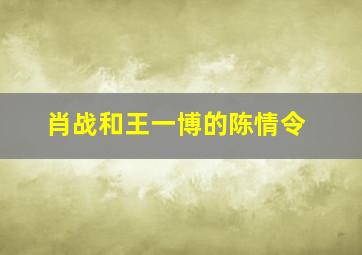 肖战和王一博的陈情令